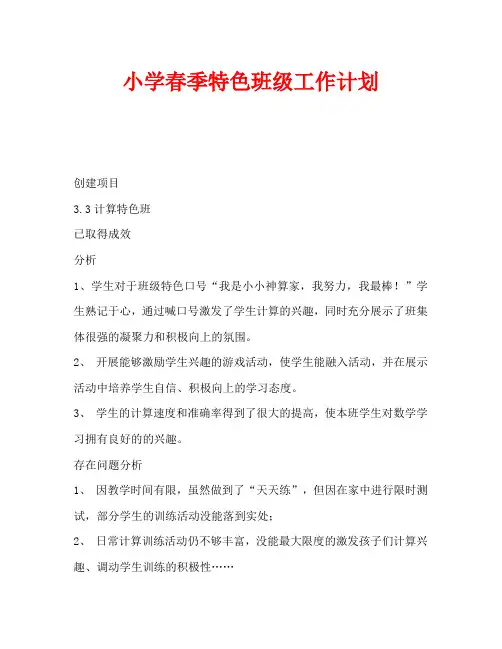 小学春季特色班级工作计划

创建项目

3.3 计算特色班

已取得成效

分析

1、学生对于班级特色口号“我是小小神算家，我努力，我最棒！”学生熟记于心，通过喊口号激发了学生计算的兴趣，同时充分展示了班集体很强的凝聚力和积极向上的氛围。

2、 开展能够激励学生兴趣的游戏活动，使学生能融入活动，并在展示活动中培养学生自信、积极向上的学习态度。

3、 学生的计算速度和准确率得到了很大的提高，使本班学生对数学学习拥有良好的的兴趣。

存在问题分析

1、 因教学时间有限，虽然做到了“天天练”，但因在家中进行限时测试，部分学生的训练活动没能落到实处；

2、 日常计算训练活动仍不够丰富，没能最大限度的激发孩子们计算兴趣、调动学生训练的积极性……